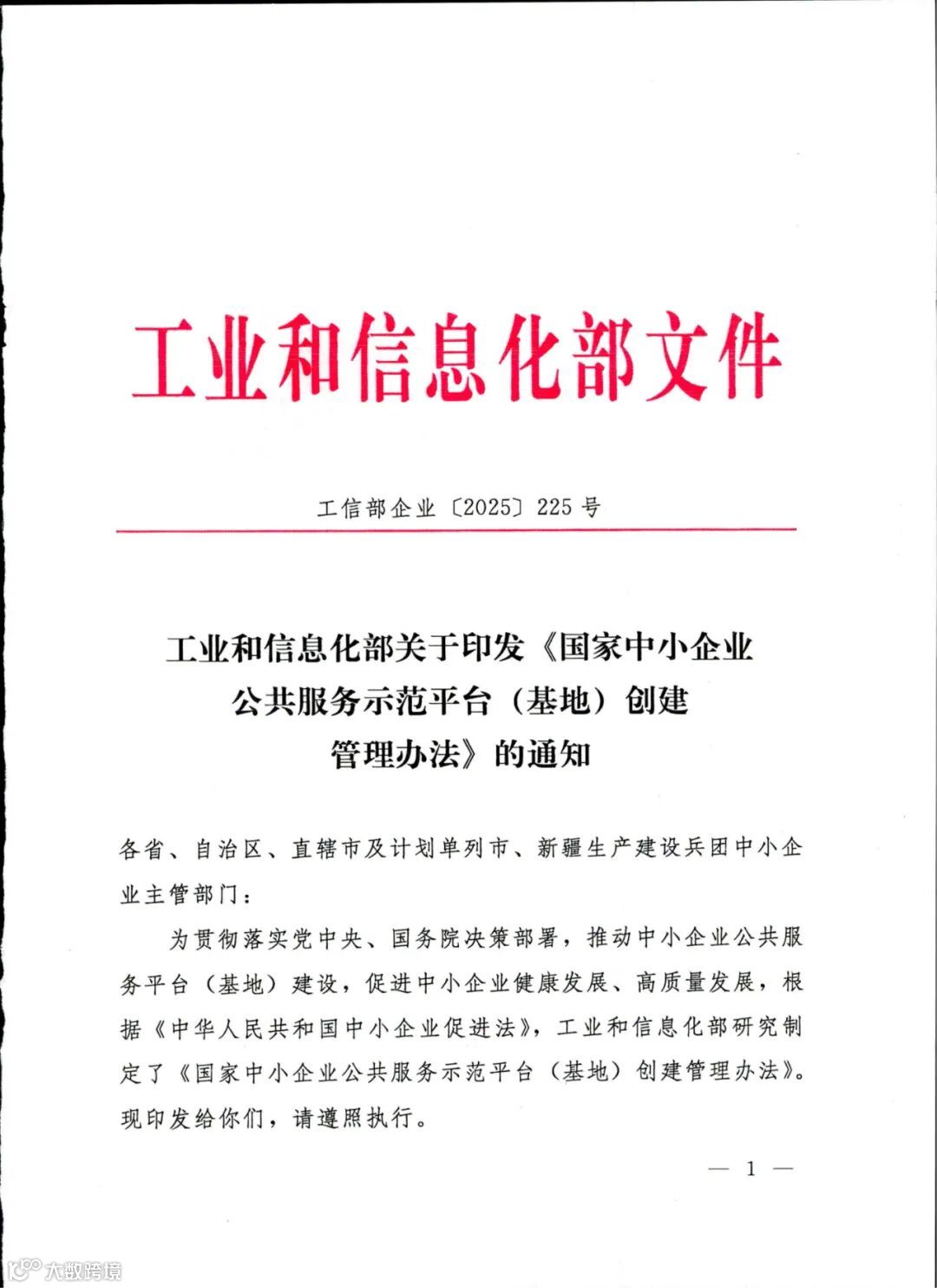 工业和信息化部文件

工信部企业〔2025〕225号

工业和信息化部关于印发《国家中小企业公共服务示范平台（基地）创建管理办法》的通知

各省、自治区、直辖市及计划单列市、新疆生产建设兵团中小企业主管部门：

为贯彻落实党中央、国务院决策部署，推动中小企业公共服务平台（基地）建设，促进中小企业健康发展、高质量发展，根据《中华人民共和国中小企业促进法》，工业和信息化部研究制定了《国家中小企业公共服务示范平台（基地）创建管理办法》。现印发给你们，请遵照执行。

— 1 —

大数跨境